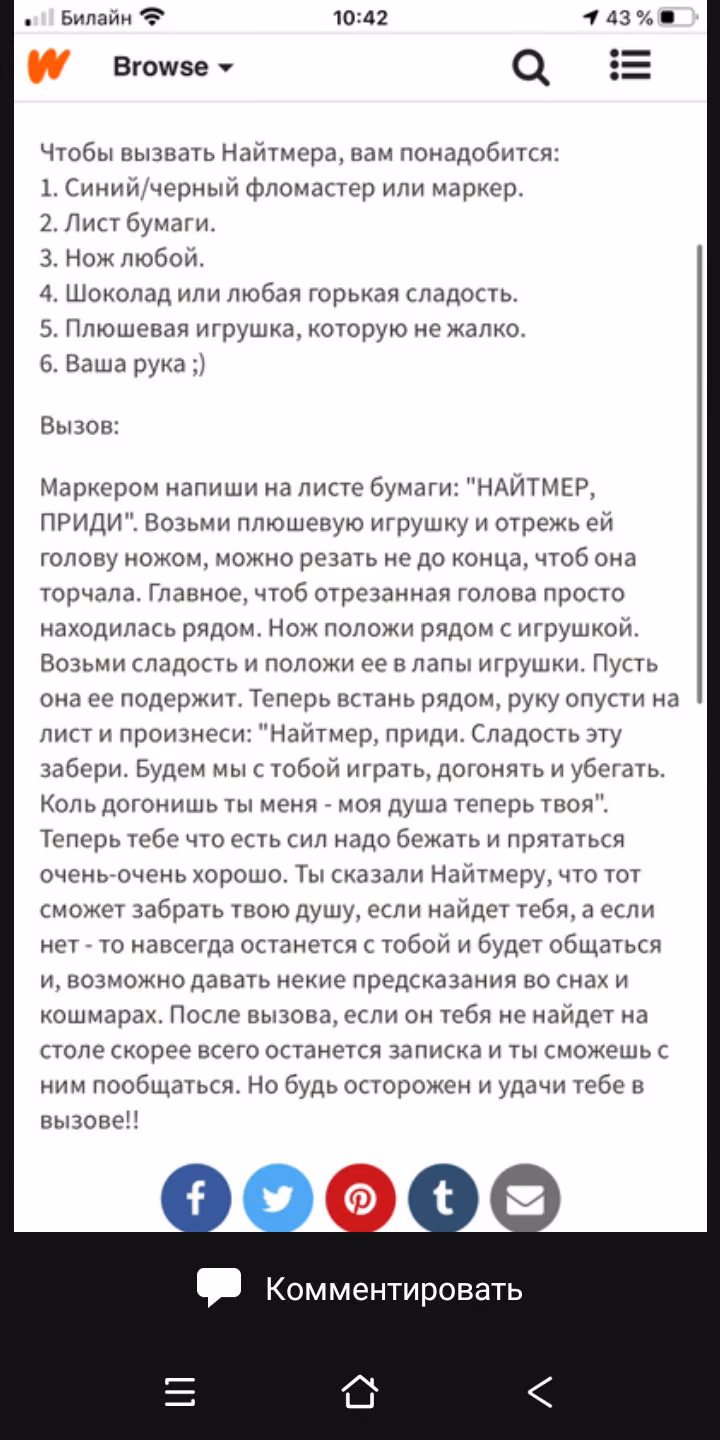 Билайн 10:42 43 %

Browse

Чтобы вызвать Найтмера, вам понадобится:
1. Синий/черный фломастер или маркер.
2. Лист бумаги.
3. Нож любой.
4. Шоколад или любая горькая сладость.
5. Плюшевая игрушка, которую не жалко.
6. Ваша рука ;)

Вызов:

Маркером напиши на листе бумаги: "НАЙТМЕР, ПРИДИ". Возьми плюшевую игрушку и отрежь ей голову ножом, можно резать не до конца, чтоб она торчала. Главное, чтоб отрезанная голова просто находилась рядом. Нож положи рядом с игрушкой. Возьми сладость и положи ее в лапы игрушки. Пусть она ее подержит. Теперь встань рядом, руку опусти на лист и произнеси: "Найтмер, приди. Сладость эту забери. Будем мы с тобой играть, догонять и убегать. Коль догонишь ты меня - моя душа теперь твоя". Теперь тебе что есть сил надо бежать и прятаться очень-очень хорошо. Ты сказали Найтмеру, что тот сможет забрать твою душу, если найдет тебя, а если нет - то навсегда останется с тобой и будет общаться и, возможно давать некие предсказания во снах и кошмарах. После вызова, если он тебя не найдет на столе скорее всего останется записка и ты сможешь с ним пообщаться. Но будь осторожен и удачи тебе в вызове!!

Комментировать